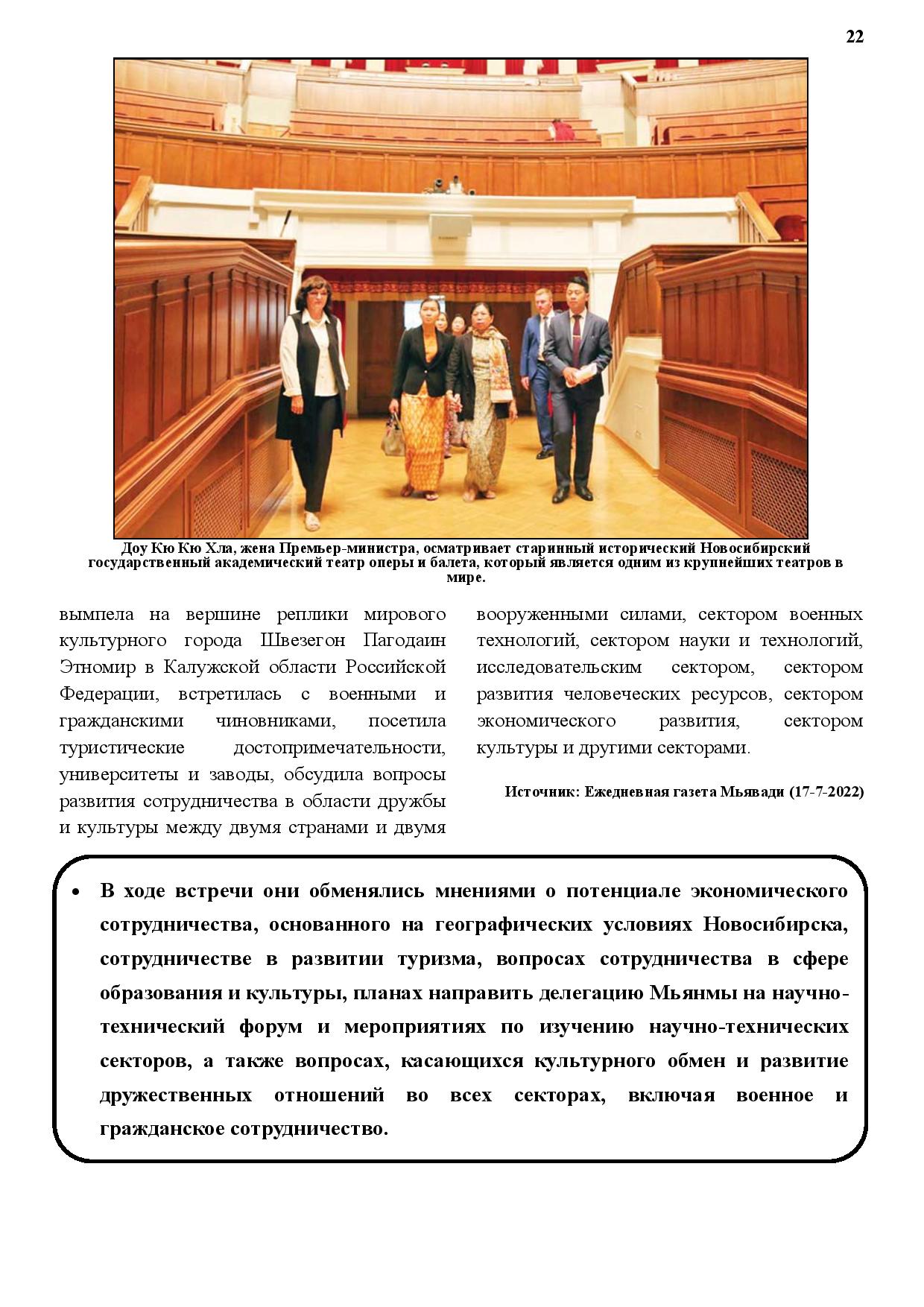 22

Доу Кю Кю Хла, жена Премьер-министра, осматривает старинный исторический Новосибирский государственный академический театр оперы и балета, который является одним из крупнейших театров в мире.

вымпела на вершине реплики мирового культурного города Швезегон Пагодаин Этномир в Калужской области Российской Федерации, встретилась с военными и гражданскими чиновниками, посетила туристические достопримечательности, университеты и заводы, обсудила вопросы развития сотрудничества в области дружбы и культуры между двумя странами и двумя

вооруженными силами, сектором военных технологий, сектором науки и технологий, исследовательским сектором, сектором развития человеческих ресурсов, сектором экономического развития, сектором культуры и другими секторами.

Источник: Ежедневная газета Мьявади (17-7-2022)

• В ходе встречи они обменялись мнениями о потенциале экономического сотрудничества, основанного на географических условиях Новосибирска, сотрудничестве в развитии туризма, вопросах сотрудничества в сфере образования и культуры, планах направить делегацию Мьянмы на научно-технический форум и мероприятиях по изучению научно-технических секторов, а также вопросах, касающихся культурного обмен и развитие дружественных отношений во всех секторах, включая военное и гражданское сотрудничество.